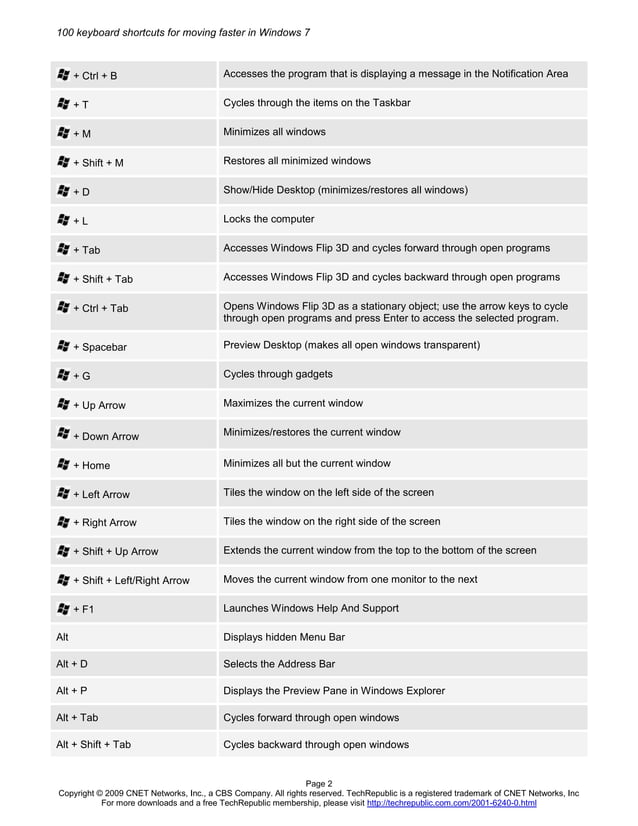 100 keyboard shortcuts for moving faster in Windows 7

| | |
|---|---|
| + Ctrl + B | Accesses the program that is displaying a message in the Notification Area |
| + T | Cycles through the items on the Taskbar |
| + M | Minimizes all windows |
| + Shift + M | Restores all minimized windows |
| + D | Show/Hide Desktop (minimizes/restores all windows) |
| + L | Locks the computer |
| + Tab | Accesses Windows Flip 3D and cycles forward through open programs |
| + Shift + Tab | Accesses Windows Flip 3D and cycles backward through open programs |
| + Ctrl + Tab | Opens Windows Flip 3D as a stationary object; use the arrow keys to cycle through open programs and press Enter to access the selected program. |
| + Spacebar | Preview Desktop (makes all open windows transparent) |
| + G | Cycles through gadgets |
| + Up Arrow | Maximizes the current window |
| + Down Arrow | Minimizes/restores the current window |
| + Home | Minimizes all but the current window |
| + Left Arrow | Tiles the window on the left side of the screen |
| + Right Arrow | Tiles the window on the right side of the screen |
| + Shift + Up Arrow | Extends the current window from the top to the bottom of the screen |
| + Shift + Left/Right Arrow | Moves the current window from one monitor to the next |
| + F1 | Launches Windows Help And Support |
| Alt | Displays hidden Menu Bar |
| Alt + D | Selects the Address Bar |
| Alt + P | Displays the Preview Pane in Windows Explorer |
| Alt + Tab | Cycles forward through open windows |
| Alt + Shift + Tab | Cycles backward through open windows |

Page 2
Copyright © 2009 CNET Networks, Inc., a CBS Company. All rights reserved. TechRepublic is a registered trademark of CNET Networks, Inc
For more downloads and a free TechRepublic membership, please visit http://techrepublic.com.com/2001-6240-0.html